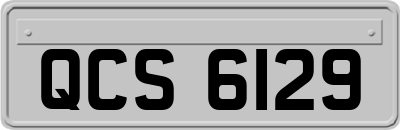 QCS 6129